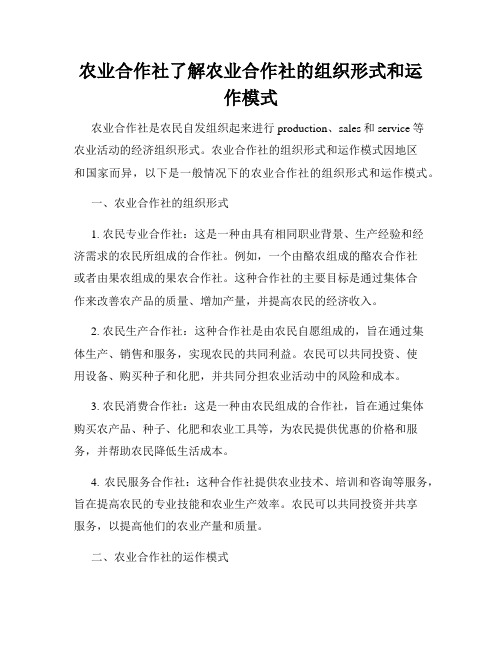 农业合作社了解农业合作社的组织形式和运作模式

农业合作社是农民自发组织起来进行 production、sales 和 service 等农业活动的经济组织形式。农业合作社的组织形式和运作模式因地区和国家而异，以下是一般情况下的农业合作社的组织形式和运作模式。

一、农业合作社的组织形式

1. 农民专业合作社：这是一种由具有相同职业背景、生产经验和经济需求的农民所组成的合作社。例如，一个由酪农组成的酪农合作社或者由果农组成的果农合作社。这种合作社的主要目标是通过集体合作来改善农产品的质量、增加产量，并提高农民的经济收入。

2. 农民生产合作社：这种合作社是由农民自愿组成的，旨在通过集体生产、销售和服务，实现农民的共同利益。农民可以共同投资、使用设备、购买种子和化肥，并共同分担农业活动中的风险和成本。

3. 农民消费合作社：这是一种由农民组成的合作社，旨在通过集体购买农产品、种子、化肥和农业工具等，为农民提供优惠的价格和服务，并帮助农民降低生活成本。

4. 农民服务合作社：这种合作社提供农业技术、培训和咨询等服务，旨在提高农民的专业技能和农业生产效率。农民可以共同投资并共享服务，以提高他们的农业产量和质量。

二、农业合作社的运作模式